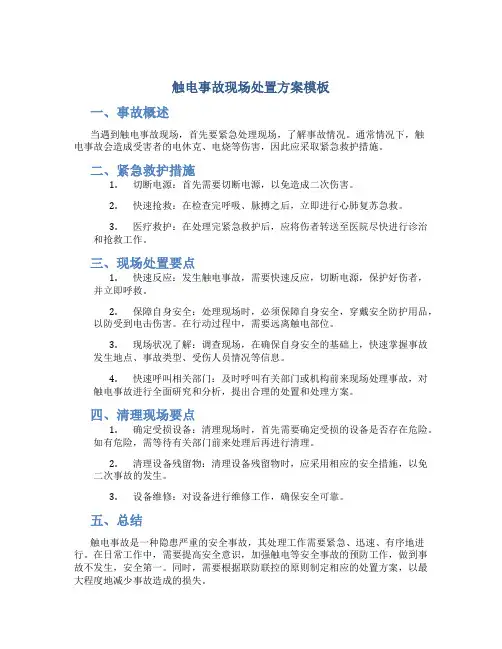 触电事故现场处置方案模板

一、事故概述

当遇到触电事故现场，首先要紧急处理现场，了解事故情况。通常情况下，触电事故会造成受害者的电休克、电烧等伤害，因此应采取紧急救护措施。

二、紧急救护措施

1. 切断电源：首先需要切断电源，以免造成二次伤害。

2. 快速抢救：在检查完呼吸、脉搏之后，立即进行心肺复苏急救。

3. 医疗救护：在处理完紧急救护后，应将伤者转送至医院尽快进行诊治和抢救工作。

三、现场处置要点

1. 快速反应：发生触电事故，需要快速反应，切断电源，保护好伤者，并立即呼救。

2. 保障自身安全：处理现场时，必须保障自身安全，穿戴安全防护用品，以防受到电击伤害。在行动过程中，需要远离触电部位。

3. 现场状况了解：调查现场，在确保自身安全的基础上，快速掌握事故发生地点、事故类型、受伤人员情况等信息。

4. 快速呼叫相关部门：及时呼叫有关部门或机构前来现场处理事故，对触电事故进行全面研究和分析，提出合理的处置和处理方案。

四、清理现场要点

1. 确定受损设备：清理现场时，首先需要确定受损的设备是否存在危险。如有危险，需等待有关部门前来处理后再进行清理。

2. 清理设备残留物：清理设备残留物时，应采用相应的安全措施，以免二次事故的发生。

3. 设备维修：对设备进行维修工作，确保安全可靠。

五、总结

触电事故是一种隐患严重的安全事故，其处理工作需要紧急、迅速、有序地进行。在日常工作中，需要提高安全意识，加强触电等安全事故的预防工作，做到事故不发生，安全第一。同时，需要根据联防联控的原则制定相应的处置方案，以最大程度地减少事故造成的损失。